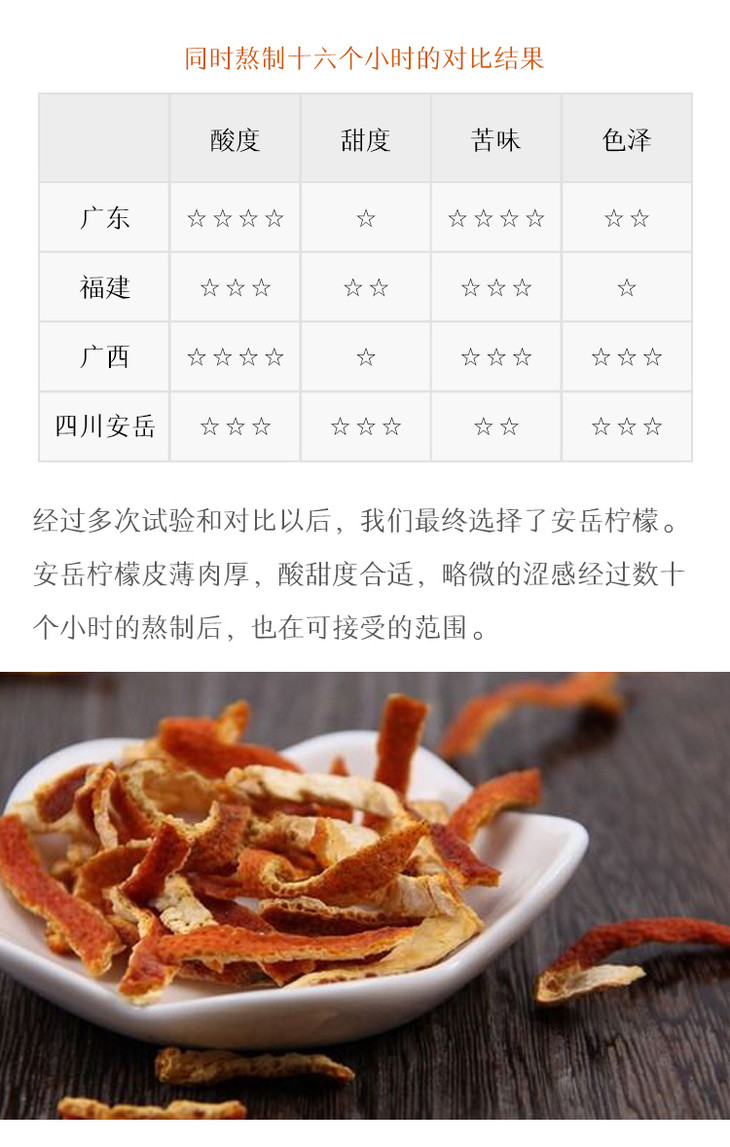 同时熬制十六个小时的对比结果

|  | 酸度 | 甜度 | 苦味 | 色泽 |
|---|---|---|---|---|
| 广东 | ☆☆☆☆ | ☆ | ☆☆☆☆ | ☆☆ |
| 福建 | ☆☆☆ | ☆☆ | ☆☆☆ | ☆ |
| 广西 | ☆☆☆☆ | ☆ | ☆☆☆ | ☆☆☆ |
| 四川安岳 | ☆☆☆ | ☆☆☆ | ☆☆ | ☆☆☆ |

经过多次试验和对比以后，我们最终选择了安岳柠檬。安岳柠檬皮薄肉厚，酸甜度合适，略微的涩感经过数十个小时的熬制后，也在可接受的范围。